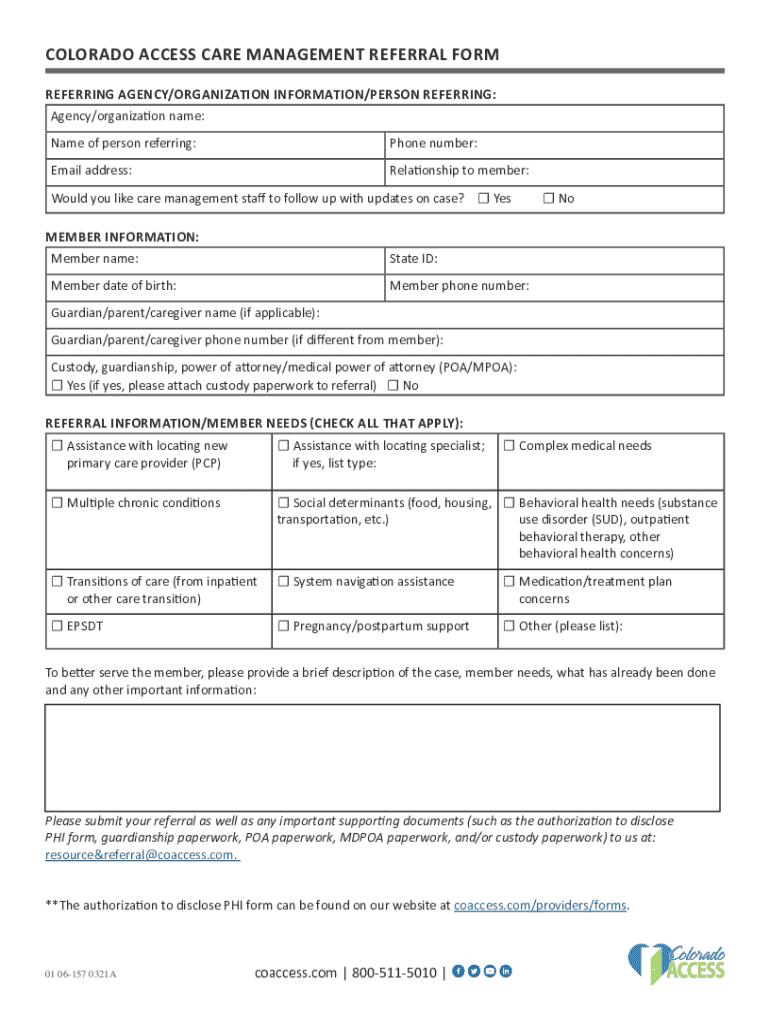 COLORADO ACCESS CARE MANAGEMENT REFERRAL FORM

REFERRING AGENCY/ORGANIZATION INFORMATION/PERSON REFERRING:

| Agency/organization name: | |
|---|---|
| Name of person referring: | Phone number: |
| Email address: | Relationship to member: |
| Would you like care management staff to follow up with updates on case? ☐ Yes ☐ No | |

MEMBER INFORMATION:

| Member name: | State ID: |
|---|---|
| Member date of birth: | Member phone number: |
| Guardian/parent/caregiver name (if applicable): | |
| Guardian/parent/caregiver phone number (if different from member): | |
| Custody, guardianship, power of attorney/medical power of attorney (POA/MPOA): ☐ Yes (if yes, please attach custody paperwork to referral) ☐ No | |

REFERRAL INFORMATION/MEMBER NEEDS (CHECK ALL THAT APPLY):

| ☐ Assistance with locating new primary care provider (PCP) | ☐ Assistance with locating specialist; if yes, list type: | ☐ Complex medical needs |
|---|---|---|
| ☐ Multiple chronic conditions | ☐ Social determinants (food, housing, transportation, etc.) | ☐ Behavioral health needs (substance use disorder (SUD), outpatient behavioral therapy, other behavioral health concerns) |
| ☐ Transitions of care (from inpatient or other care transition) | ☐ System navigation assistance | ☐ Medication/treatment plan concerns |
| ☐ EPSDT | ☐ Pregnancy/postpartum support | ☐ Other (please list): |

To better serve the member, please provide a brief description of the case, member needs, what has already been done and any other important information:

Please submit your referral as well as any important supporting documents (such as the authorization to disclose PHI form, guardianship paperwork, POA paperwork, MDPOA paperwork, and/or custody paperwork) to us at: resource&referral@coaccess.com.

**The authorization to disclose PHI form can be found on our website at coaccess.com/providers/forms.

01 06-157 0321A

coaccess.com | 800-511-5010 |

Colorado ACCESS